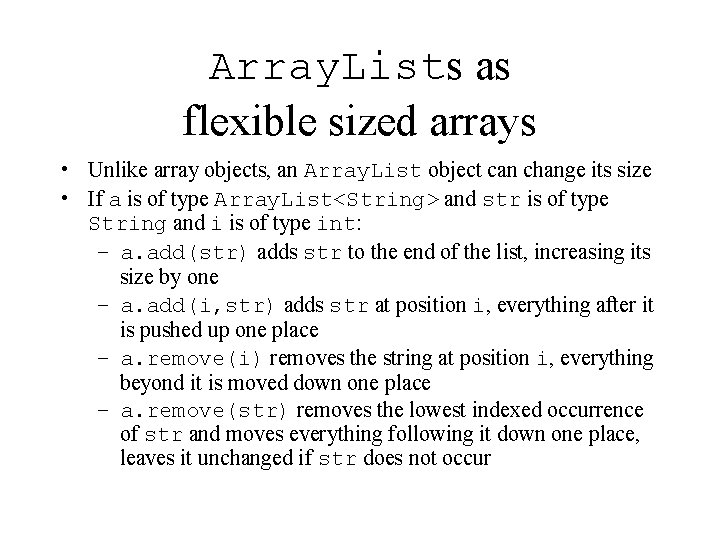 ArrayLists as
flexible sized arrays

• Unlike array objects, an ArrayList object can change its size
• If a is of type ArrayList<String> and str is of type String and i is of type int:
- a.add(str) adds str to the end of the list, increasing its size by one
- a.add(i,str) adds str at position i, everything after it is pushed up one place
- a.remove(i) removes the string at position i, everything beyond it is moved down one place
- a.remove(str) removes the lowest indexed occurrence of str and moves everything following it down one place, leaves it unchanged if str does not occur